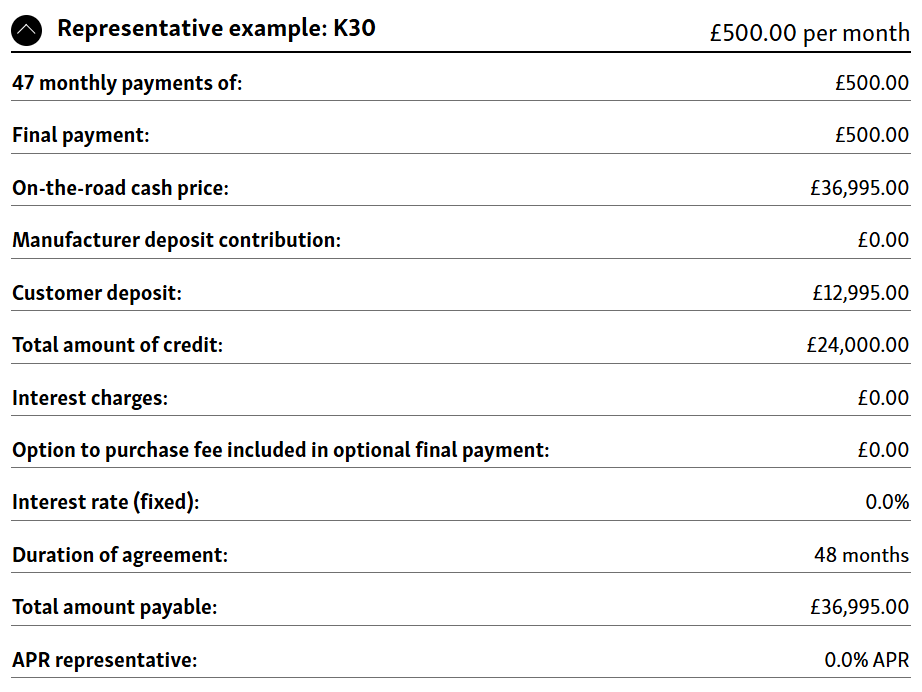 Representative example: K30 £500.00 per month

| | |
|---|---|
| 47 monthly payments of: | £500.00 |
| Final payment: | £500.00 |
| On-the-road cash price: | £36,995.00 |
| Manufacturer deposit contribution: | £0.00 |
| Customer deposit: | £12,995.00 |
| Total amount of credit: | £24,000.00 |
| Interest charges: | £0.00 |
| Option to purchase fee included in optional final payment: | £0.00 |
| Interest rate (fixed): | 0.0% |
| Duration of agreement: | 48 months |
| Total amount payable: | £36,995.00 |
| APR representative: | 0.0% APR |